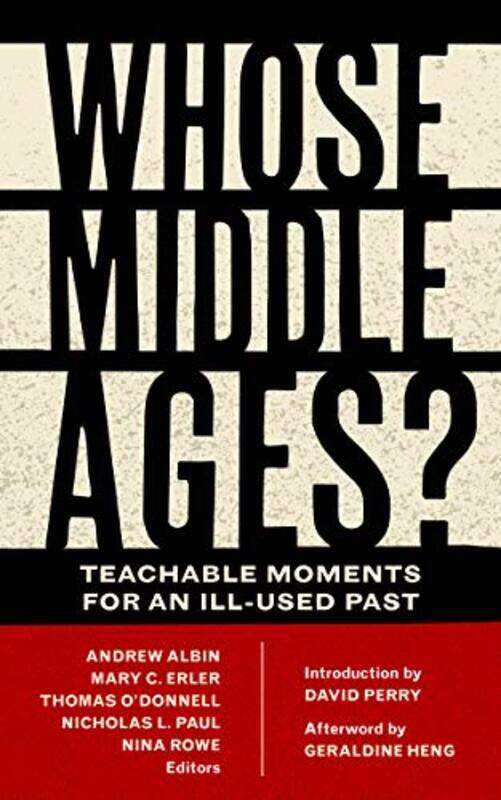 WHOSE MIDDLE AGES?

TEACHABLE MOMENTS FOR AN ILL-USED PAST

ANDREW ALBIN
MARY C. ERLER
THOMAS O'DONNELL
NICHOLAS L. PAUL
NINA ROWE
Editors

Introduction by
DAVID PERRY

Afterword by
GERALDINE HENG